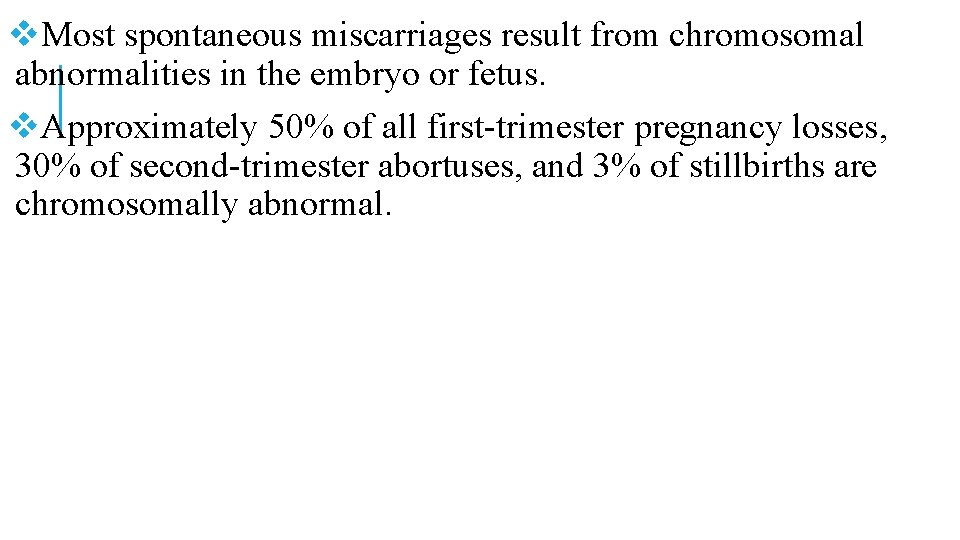 • Most spontaneous miscarriages result from chromosomal abnormalities in the embryo or fetus.

• Approximately 50% of all first-trimester pregnancy losses, 30% of second-trimester abortuses, and 3% of stillbirths are chromosomally abnormal.